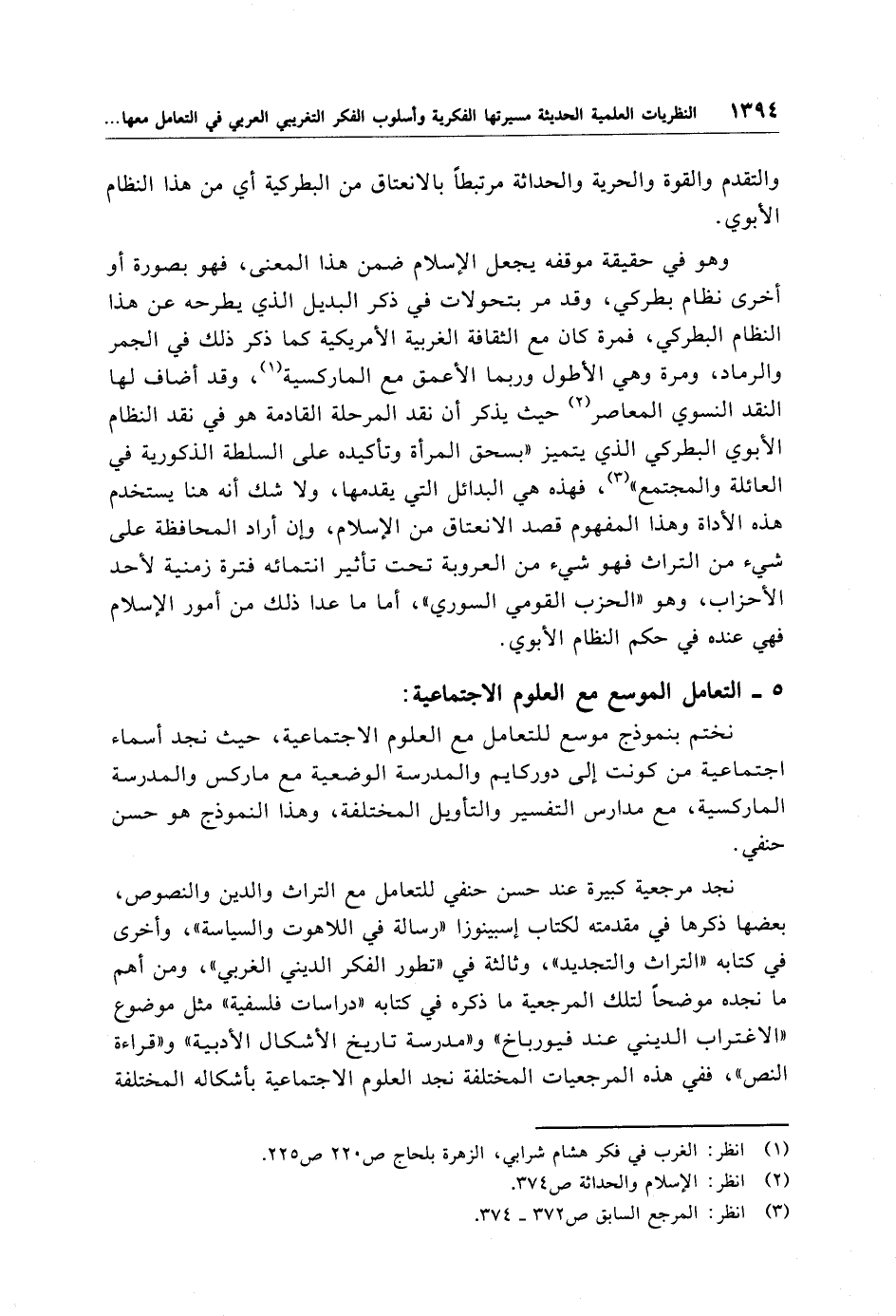 ١٣٩٤ النظريات العلمية الحديثة مسيرتها الفكرية وأسلوب الفكر التغريبي العربي في التعامل معها...

والتقدم والقوة والحرية والحداثة مرتبطاً بالانعتاق من البطركية أي من هذا النظام الأبوي.

وهو في حقيقة موقفه يجعل الإسلام ضمن هذا المعنى، فهو بصورة أو أخرى نظام بطركي، وقد مر بتحولات في ذكر البديل الذي يطرحه عن هذا النظام البطركي، فمرة كان مع الثقافة الغربية الأمريكية كما ذكر ذلك في الجمر والرماد، ومرة وهي الأطول وربما الأعمق مع الماركسية$^{(١)}$، وقد أضاف لها النقد النسوي المعاصر$^{(٢)}$ حيث يذكر أن نقد المرحلة القادمة هو في نقد النظام الأبوي البطركي الذي يتميز «بسحق المرأة وتأكيده على السلطة الذكورية في العائلة والمجتمع»$^{(٣)}$، فهذه هي البدائل التي يقدمها، ولا شك أنه هنا يستخدم هذه الأداة وهذا المفهوم قصد الانعتاق من الإسلام، وإن أراد المحافظة على شيء من التراث فهو شيء من العروبة تحت تأثير انتمائه فترة زمنية لأحد الأحزاب، وهو «الحزب القومي السوري»، أما ما عدا ذلك من أمور الإسلام فهي عنده في حكم النظام الأبوي.

٥ ـ التعامل الموسع مع العلوم الاجتماعية:

نختم بنموذج موسع للتعامل مع العلوم الاجتماعية، حيث نجد أسماء اجتماعية من كونت إلى دوركايم والمدرسة الوضعية مع ماركس والمدرسة الماركسية، مع مدارس التفسير والتأويل المختلفة، وهذا النموذج هو حسن حنفي.

نجد مرجعية كبيرة عند حسن حنفي للتعامل مع التراث والدين والنصوص، بعضها ذكرها في مقدمته لكتاب إسبينوزا «رسالة في اللاهوت والسياسة»، وأخرى في كتابه «التراث والتجديد»، وثالثة في «تطور الفكر الديني الغربي»، ومن أهم ما نجده موضحاً لتلك المرجعية ما ذكره في كتابه «دراسات فلسفية» مثل موضوع «الاغتراب الديني عند فيورباخ» و«مدرسة تاريخ الأشكال الأدبية» و«قراءة النص»، ففي هذه المرجعيات المختلفة نجد العلوم الاجتماعية بأشكاله المختلفة

(١) انظر: الغرب في فكر هشام شرابي، الزهرة بلحاج ص٢٢٠ ص٢٢٥.
(٢) انظر: الإسلام والحداثة ص٣٧٤.
(٣) انظر: المرجع السابق ص٣٧٢ ـ ٣٧٤.